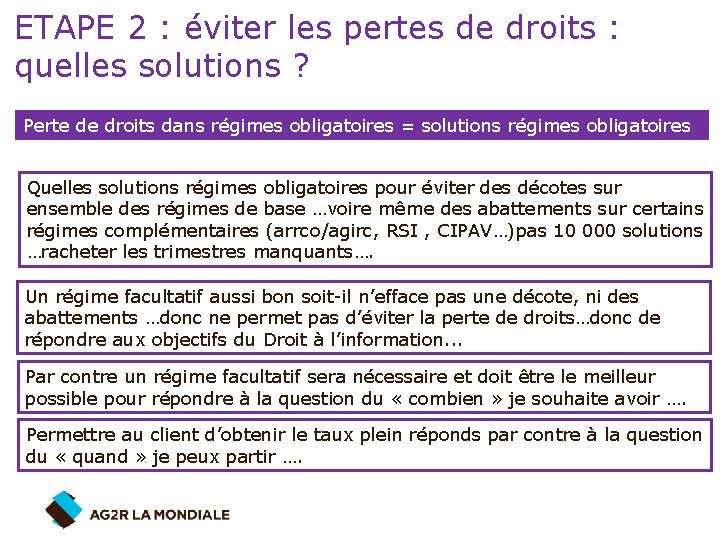 ETAPE 2 : éviter les pertes de droits : quelles solutions ?

Perte de droits dans régimes obligatoires = solutions régimes obligatoires

Quelles solutions régimes obligatoires pour éviter des décotes sur ensemble des régimes de base …voire même des abattements sur certains régimes complémentaires (arrco/agirc, RSI , CIPAV…)pas 10 000 solutions …racheter les trimestres manquants….

Un régime facultatif aussi bon soit-il n'efface pas une décote, ni des abattements …donc ne permet pas d'éviter la perte de droits…donc de répondre aux objectifs du Droit à l'information...

Par contre un régime facultatif sera nécessaire et doit être le meilleur possible pour répondre à la question du « combien » je souhaite avoir ….

Permettre au client d'obtenir le taux plein réponds par contre à la question du « quand » je peux partir ….

AG2R LA MONDIALE